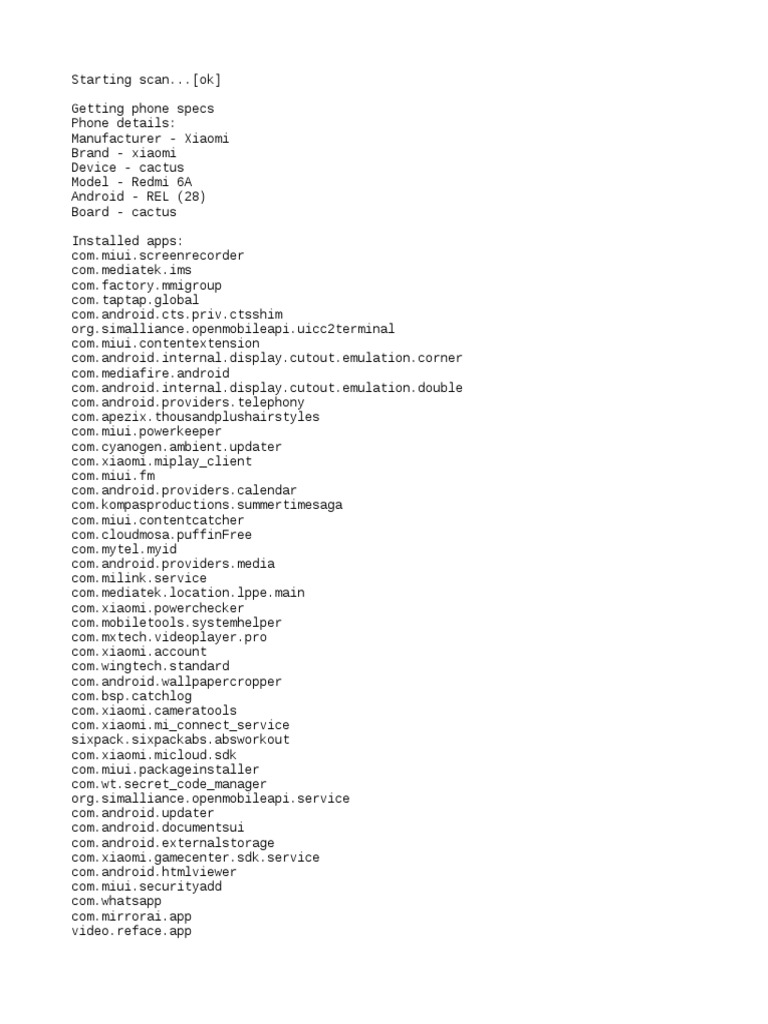 Starting scan...[ok]

Getting phone specs
Phone details:
Manufacturer - Xiaomi
Brand - xiaomi
Device - cactus
Model - Redmi 6A
Android - REL (28)
Board - cactus

Installed apps:
com.miui.screenrecorder
com.mediatek.ims
com.factory.mmigroup
com.taptap.global
com.android.cts.priv.ctsshim
org.simalliance.openmobileapi.uicc2terminal
com.miui.contentextension
com.android.internal.display.cutout.emulation.corner
com.mediafire.android
com.android.internal.display.cutout.emulation.double
com.android.providers.telephony
com.apezix.thousandplushairstyles
com.miui.powerkeeper
com.cyanogen.ambient.updater
com.xiaomi.miplay_client
com.miui.fm
com.android.providers.calendar
com.kompasproductions.summertimesaga
com.miui.contentcatcher
com.cloudmosa.puffinFree
com.mytel.myid
com.android.providers.media
com.milink.service
com.mediatek.location.lppe.main
com.xiaomi.powerchecker
com.mobiletools.systemhelper
com.mxtech.videoplayer.pro
com.xiaomi.account
com.wingtech.standard
com.android.wallpapercropper
com.bsp.catchlog
com.xiaomi.cameratools
com.xiaomi.mi_connect_service
sixpack.sixpackabs.absworkout
com.xiaomi.micloud.sdk
com.miui.packageinstaller
com.wt.secret_code_manager
org.simalliance.openmobileapi.service
com.android.updater
com.android.documentsui
com.android.externalstorage
com.xiaomi.gamecenter.sdk.service
com.android.htmlviewer
com.miui.securityadd
com.whatsapp
com.mirrorai.app
video.reface.app